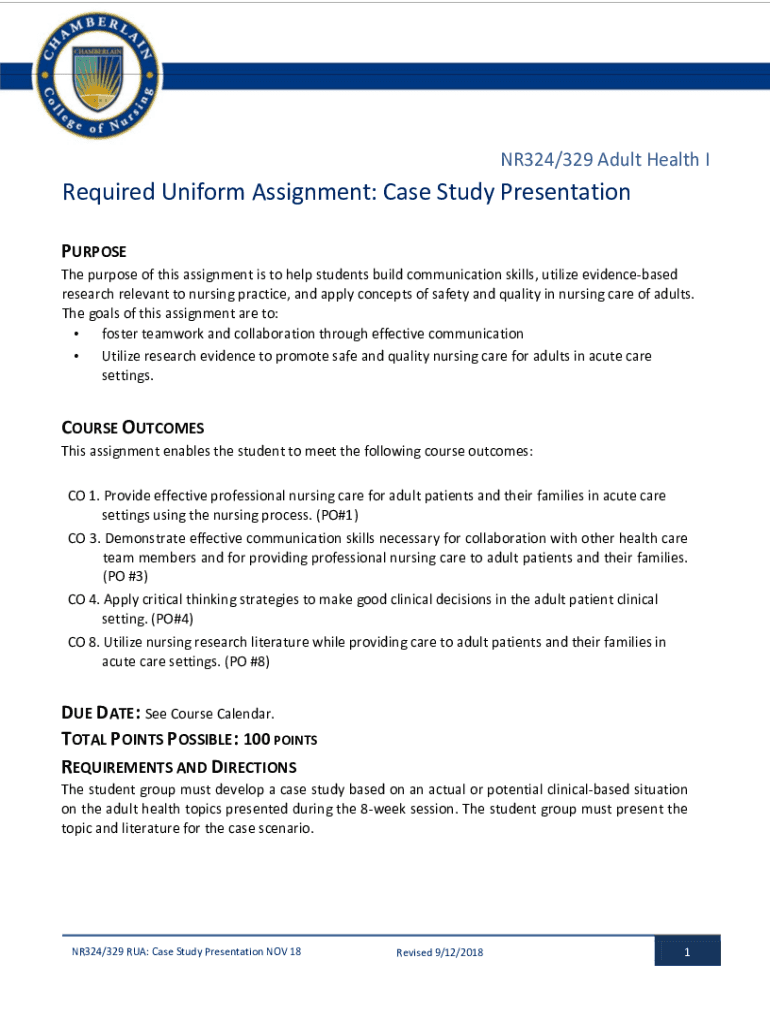 CHAMBERLAIN
CHAMBERLAIN
College of Nursing

NR324/329 Adult Health I

Required Uniform Assignment: Case Study Presentation

PURPOSE

The purpose of this assignment is to help students build communication skills, utilize evidence-based research relevant to nursing practice, and apply concepts of safety and quality in nursing care of adults. The goals of this assignment are to:

• foster teamwork and collaboration through effective communication
• Utilize research evidence to promote safe and quality nursing care for adults in acute care settings.

COURSE OUTCOMES

This assignment enables the student to meet the following course outcomes:

CO 1. Provide effective professional nursing care for adult patients and their families in acute care settings using the nursing process. (PO#1)

CO 3. Demonstrate effective communication skills necessary for collaboration with other health care team members and for providing professional nursing care to adult patients and their families. (PO #3)

CO 4. Apply critical thinking strategies to make good clinical decisions in the adult patient clinical setting. (PO#4)

CO 8. Utilize nursing research literature while providing care to adult patients and their families in acute care settings. (PO #8)

DUE DATE: See Course Calendar.

TOTAL POINTS POSSIBLE: 100 POINTS

REQUIREMENTS AND DIRECTIONS

The student group must develop a case study based on an actual or potential clinical-based situation on the adult health topics presented during the 8-week session. The student group must present the topic and literature for the case scenario.

NR324/329 RUA: Case Study Presentation NOV 18 Revised 9/12/2018 1